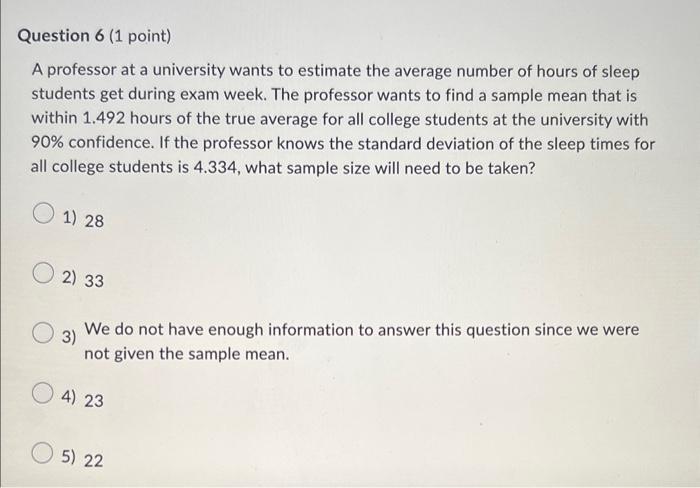 Question 6 (1 point)

A professor at a university wants to estimate the average number of hours of sleep students get during exam week. The professor wants to find a sample mean that is within 1.492 hours of the true average for all college students at the university with 90% confidence. If the professor knows the standard deviation of the sleep times for all college students is 4.334, what sample size will need to be taken?

1) 28

2) 33

3) We do not have enough information to answer this question since we were not given the sample mean.

4) 23

5) 22